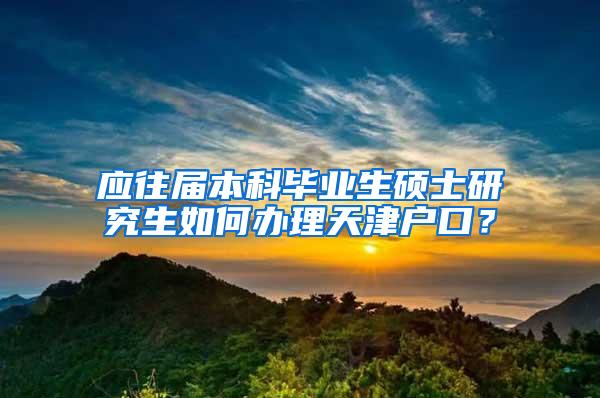 应往届本科毕业生硕士研究生如何办理天津户口？